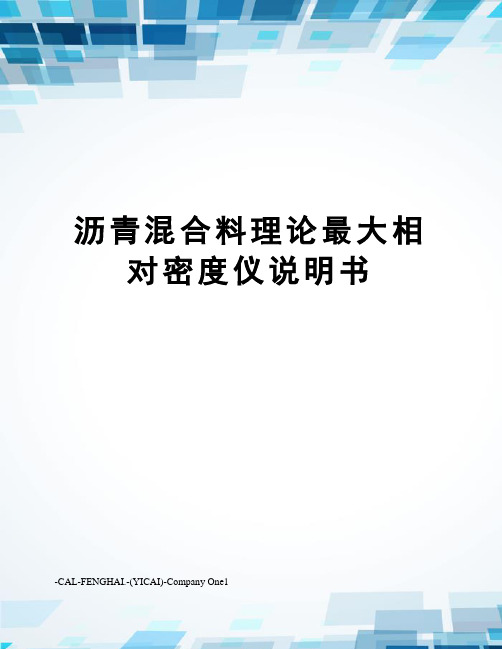 沥青混合料理论最大相对密度仪说明书

-CAL-FENGHAI.-(YICAI)-Company One1